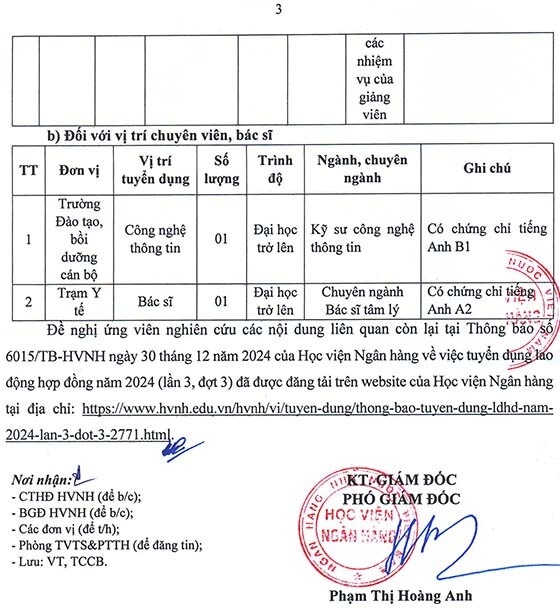 3

| | | | | | | các nhiệm vụ của giảng viên | |
|---|---|---|---|---|---|---|---|

b) Đối với vị trí chuyên viên, bác sĩ

| TT | Đơn vị | Vị trí tuyển dụng | Số lượng | Trình độ | Ngành, chuyên ngành | Ghi chú |
|---|---|---|---|---|---|---|
| 1 | Trường Đào tạo, bồi dưỡng cán bộ | Công nghệ thông tin | 01 | Đại học trở lên | Kỹ sư công nghệ thông tin | Có chứng chỉ tiếng Anh B1 |
| 2 | Trạm Y tế | Bác sĩ | 01 | Đại học trở lên | Chuyên ngành Bác sĩ tâm lý | Có chứng chỉ tiếng Anh A2 |

Đề nghị ứng viên nghiên cứu các nội dung liên quan còn lại tại Thông báo số 6015/TB-HVNH ngày 30 tháng 12 năm 2024 của Học viện Ngân hàng về việc tuyển dụng lao động hợp đồng năm 2024 (lần 3, đợt 3) đã được đăng tải trên website của Học viện Ngân hàng tại địa chỉ: https://www.hvnh.edu.vn/hvnh/vi/tuyen-dung/thong-bao-tuyen-dung-ldhd-nam-2024-lan-3-dot-3-2771.html.

Nơi nhận:
- CTHĐ HVNH (để b/c);
- BGĐ HVNH (để b/c);
- Các đơn vị (để t/h);
- Phòng TVTS&PTTH (để đăng tin);
- Lưu: VT, TCCB.

KT. GIÁM ĐỐC
PHÓ GIÁM ĐỐC

HỌC VIỆN NGÂN HÀNG

Phạm Thị Hoàng Anh